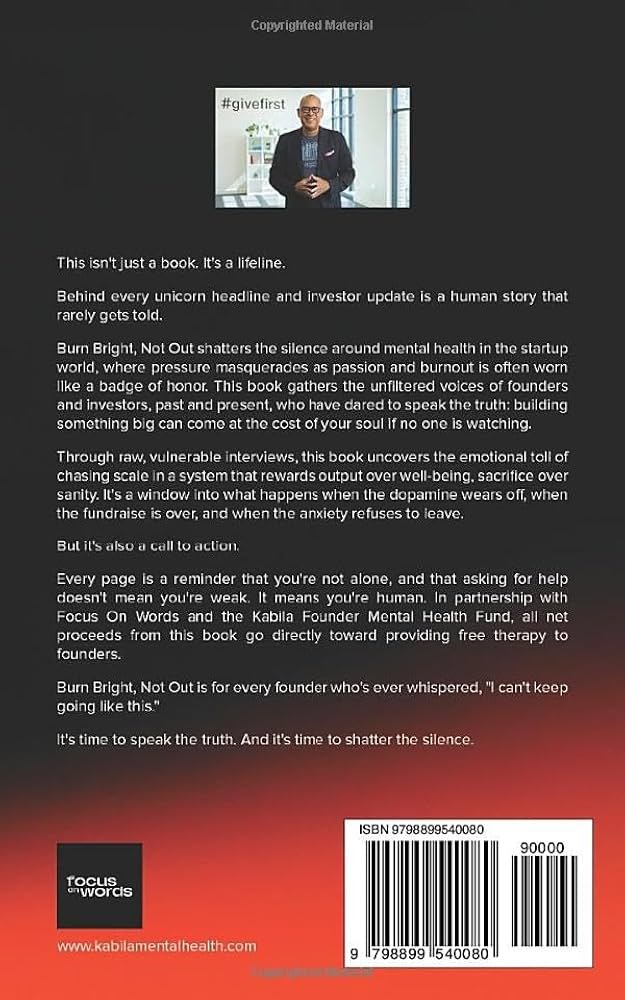 Copyrighted Material

#givefirst

This isn't just a book. It's a lifeline.

Behind every unicorn headline and investor update is a human story that rarely gets told.

Burn Bright, Not Out shatters the silence around mental health in the startup world, where pressure masquerades as passion and burnout is often worn like a badge of honor. This book gathers the unfiltered voices of founders and investors, past and present, who have dared to speak the truth: building something big can come at the cost of your soul if no one is watching.

Through raw, vulnerable interviews, this book uncovers the emotional toll of chasing scale in a system that rewards output over well-being, sacrifice over sanity. It's a window into what happens when the dopamine wears off, when the fundraise is over, and when the anxiety refuses to leave.

But it's also a call to action.

Every page is a reminder that you're not alone, and that asking for help doesn't mean you're weak. It means you're human. In partnership with Focus On Words and the Kabila Founder Mental Health Fund, all net proceeds from this book go directly toward providing free therapy to founders.

Burn Bright, Not Out is for every founder who's ever whispered, "I can't keep going like this."

It's time to speak the truth. And it's time to shatter the silence.

focus on words

www.kabilamentalhealth.com

ISBN 9798899540080

90000

9 798899 540080

Copyrighted Material